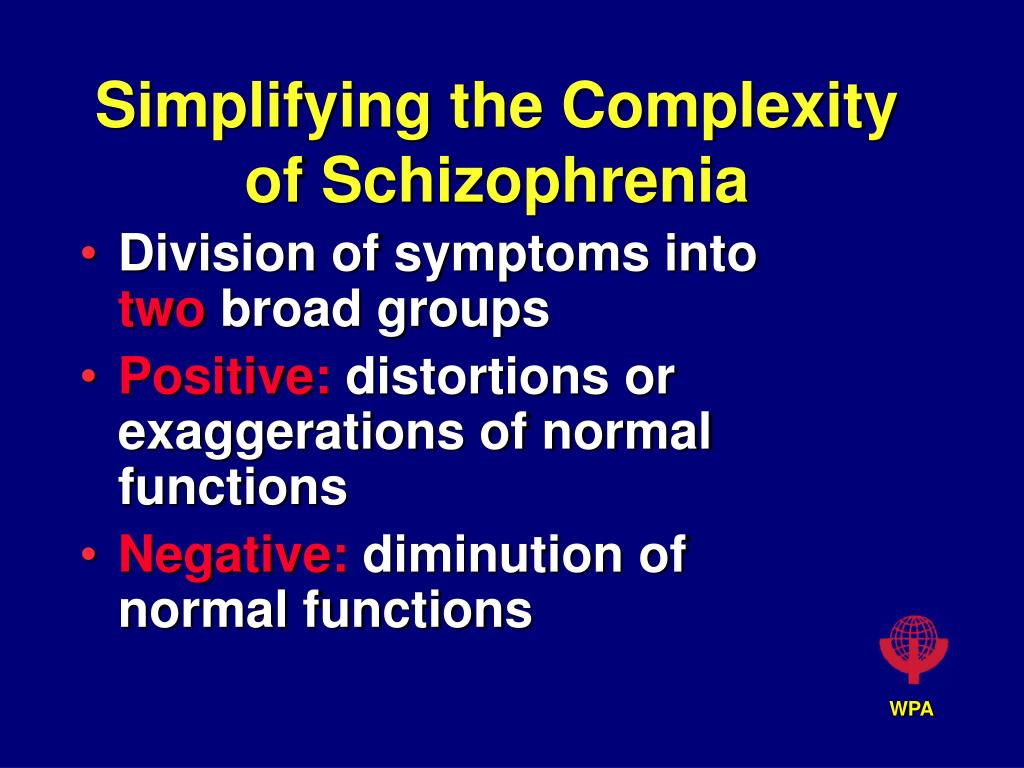 Simplifying the Complexity of Schizophrenia

• Division of symptoms into two broad groups
• Positive: distortions or exaggerations of normal functions
• Negative: diminution of normal functions

WPA